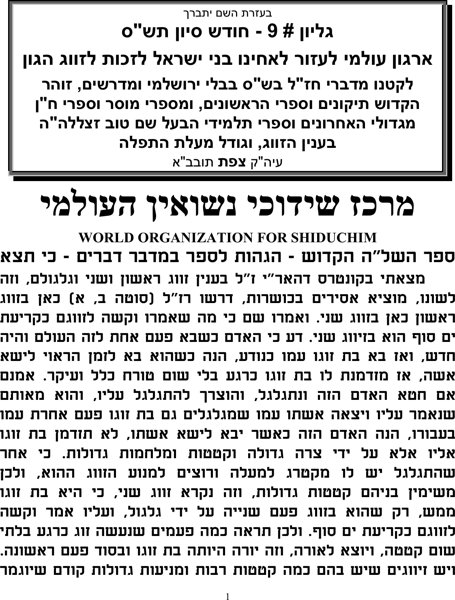 בעזרת השם יתברך
גליון # 9 - חודש סיון תש"ס
ארגון עולמי לעזור לאחינו בני ישראל לזכות לזווג הגון
לקטנו מדברי חז"ל בש"ס בבלי ירושלמי ומדרשים, זוהר הקדוש תיקונים וספרי הראשונים, ומספרי מוסר וספרי ח"ן מגדולי האחרונים וספרי תלמידי הבעל שם טוב זצללה"ה בענין הזווג, וגודל מעלת התפלה
עיה"ק צפת תובב"א

מרכז שידוכי נשואין העולמי
WORLD ORGANIZATION FOR SHIDUCHIM

ספר השל"ה הקדוש - הגהות לספר במדבר דברים - כי תצא
מצאתי בקונטרס דהאר"י ז"ל בענין זווג ראשון ושני וגלגולם, וזה לשונו, מוציא אסירים בכושרות, דרשו רז"ל (סוטה ב, א) כאן בזווג ראשון כאן בזווג שני. ואמרו שם כי מה שאמרו וקשה לזווגם כקריעת ים סוף הוא בזיווג שני. דע כי האדם כשבא פעם אחת לזה העולם והיה חדש, ואז בא בת זוגו עמו כנודע, הנה כשהוא בא לזמן הראוי לישא אשה, אז מזדמנת לו בת זוגו כרגע בלי שום טורח כלל ועיקר. אמנם אם חטא האדם הזה ונתגלגל, והוצרך להתגלגל עליו, והוא מאותם שנאמר עליו ויצאה אשתו עמו שמגלגלים גם בת זוגו פעם אחרת עמו בעבורו, הנה האדם הזה כאשר יבא לישא אשתו, לא תזדמן בת זוגו אליו אלא על ידי צרה גדולה וקטטות ומלחמות גדולות. כי אחר שהתגלגל יש לו מקטרג למעלה ורוצים למנוע הזווג ההוא, ולכן משימין בניהם קטטות גדולות, וזה נקרא זווג שני, כי היא בת זוגו ממש, רק שהוא בזווג פעם שנייה על ידי גלגול, ועליו אמר וקשה לזווגם כקריעת ים סוף. ולכן תראה כמה פעמים שנעשה זוג כרגע בלתי שום קטטה, ויוצא לאורה, וזה יורה היותה בת זוגו ובסוד פעם ראשונה. ויש זיווגים שיש בהם כמה קטטות רבות ומניעות גדולות קודם שיוגמר

1